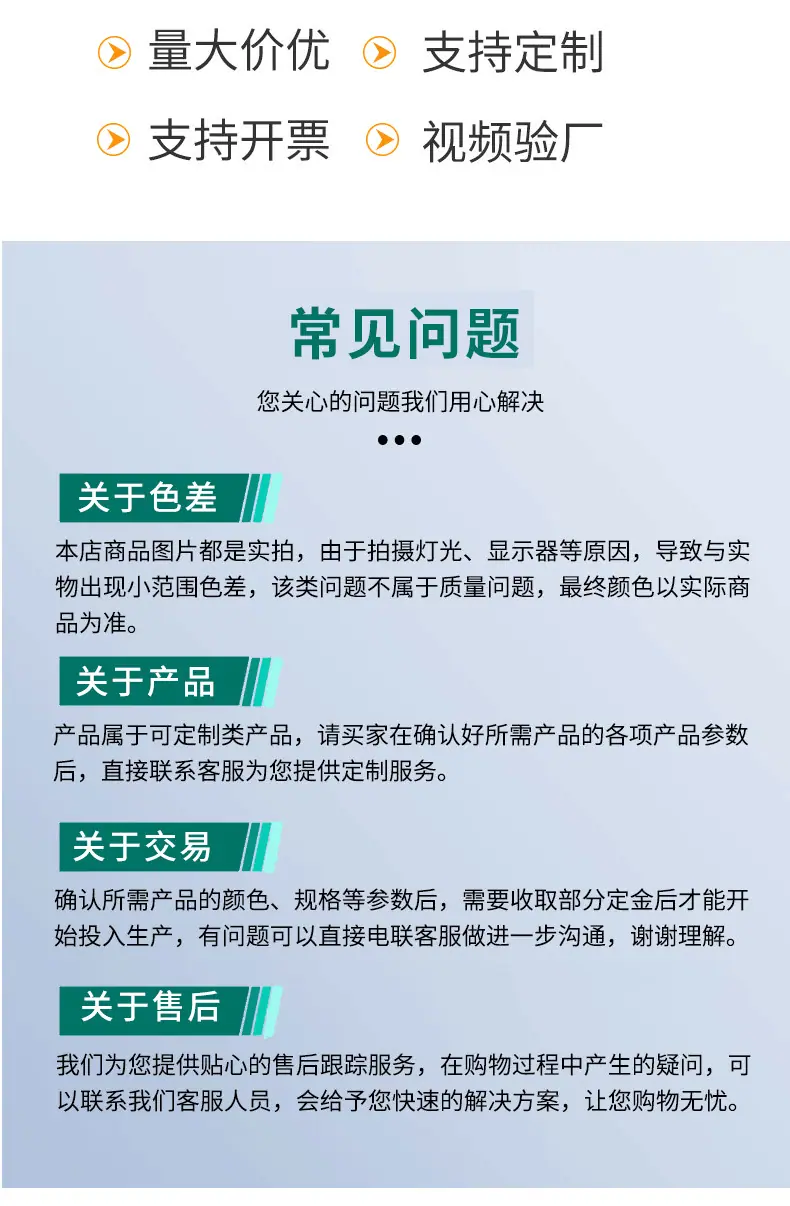 量大价优 支持定制

支持开票 视频验厂

常见问题

您关心的问题我们用心解决

关于色差

本店商品图片都是实拍，由于拍摄灯光、显示器等原因，导致与实物出现小范围色差，该类问题不属于质量问题，最终颜色以实际商品为准。

关于产品

产品属于可定制类产品，请买家在确认好所需产品的各项产品参数后，直接联系客服为您提供定制服务。

关于交易

确认所需产品的颜色、规格等参数后，需要收取部分定金后才能开始投入生产，有问题可以直接电联客服做进一步沟通，谢谢理解。

关于售后

我们为您提供贴心的售后跟踪服务，在购物过程中产生的疑问，可以联系我们客服人员，会给予您快速的解决方案，让您购物无忧。